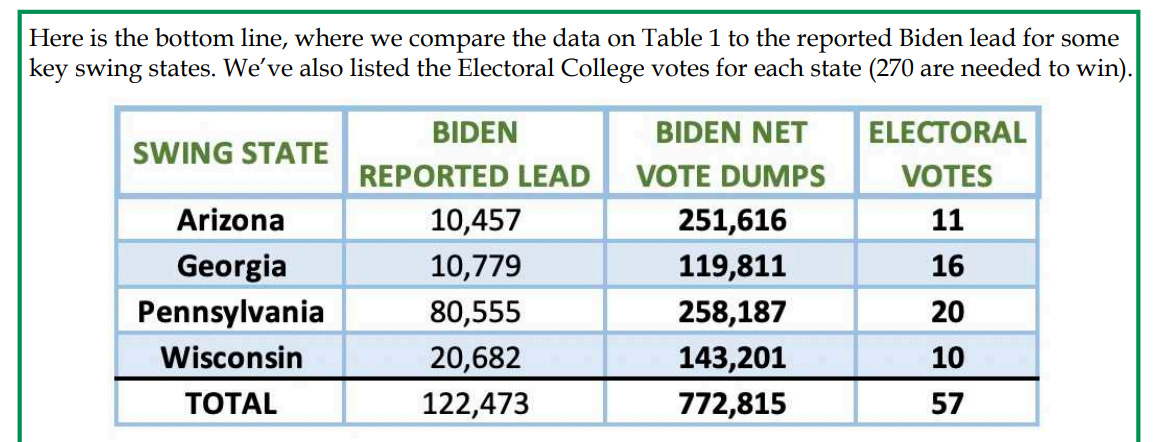 Here is the bottom line, where we compare the data on Table 1 to the reported Biden lead for some key swing states. We've also listed the Electoral College votes for each state (270 are needed to win).

| SWING STATE | BIDEN REPORTED LEAD | BIDEN NET VOTE DUMPS | ELECTORAL VOTES |
|---|---|---|---|
| Arizona | 10,457 | 251,616 | 11 |
| Georgia | 10,779 | 119,811 | 16 |
| Pennsylvania | 80,555 | 258,187 | 20 |
| Wisconsin | 20,682 | 143,201 | 10 |
| TOTAL | 122,473 | 772,815 | 57 |